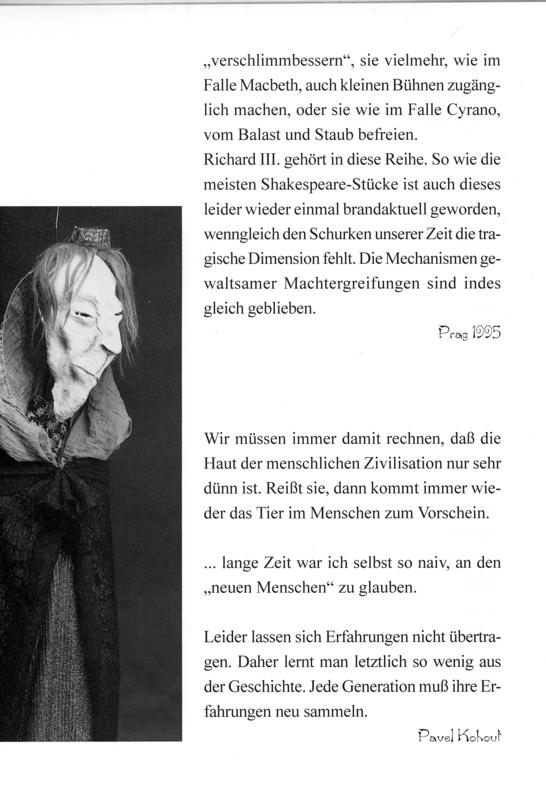 „verschlimmbessern“, sie vielmehr, wie im Falle Macbeth, auch kleinen Bühnen zugänglich machen, oder sie wie im Falle Cyrano, vom Balast und Staub befreien.
Richard III. gehört in diese Reihe. So wie die meisten Shakespeare-Stücke ist auch dieses leider wieder einmal brandaktuell geworden, wenngleich den Schurken unserer Zeit die tragische Dimension fehlt. Die Mechanismen gewaltsamer Machtergreifungen sind indes gleich geblieben.

Prag 1995

Wir müssen immer damit rechnen, daß die Haut der menschlichen Zivilisation nur sehr dünn ist. Reißt sie, dann kommt immer wieder das Tier im Menschen zum Vorschein.

... lange Zeit war ich selbst so naiv, an den „neuen Menschen“ zu glauben.

Leider lassen sich Erfahrungen nicht übertragen. Daher lernt man letztlich so wenig aus der Geschichte. Jede Generation muß ihre Erfahrungen neu sammeln.

Pavel Kohout